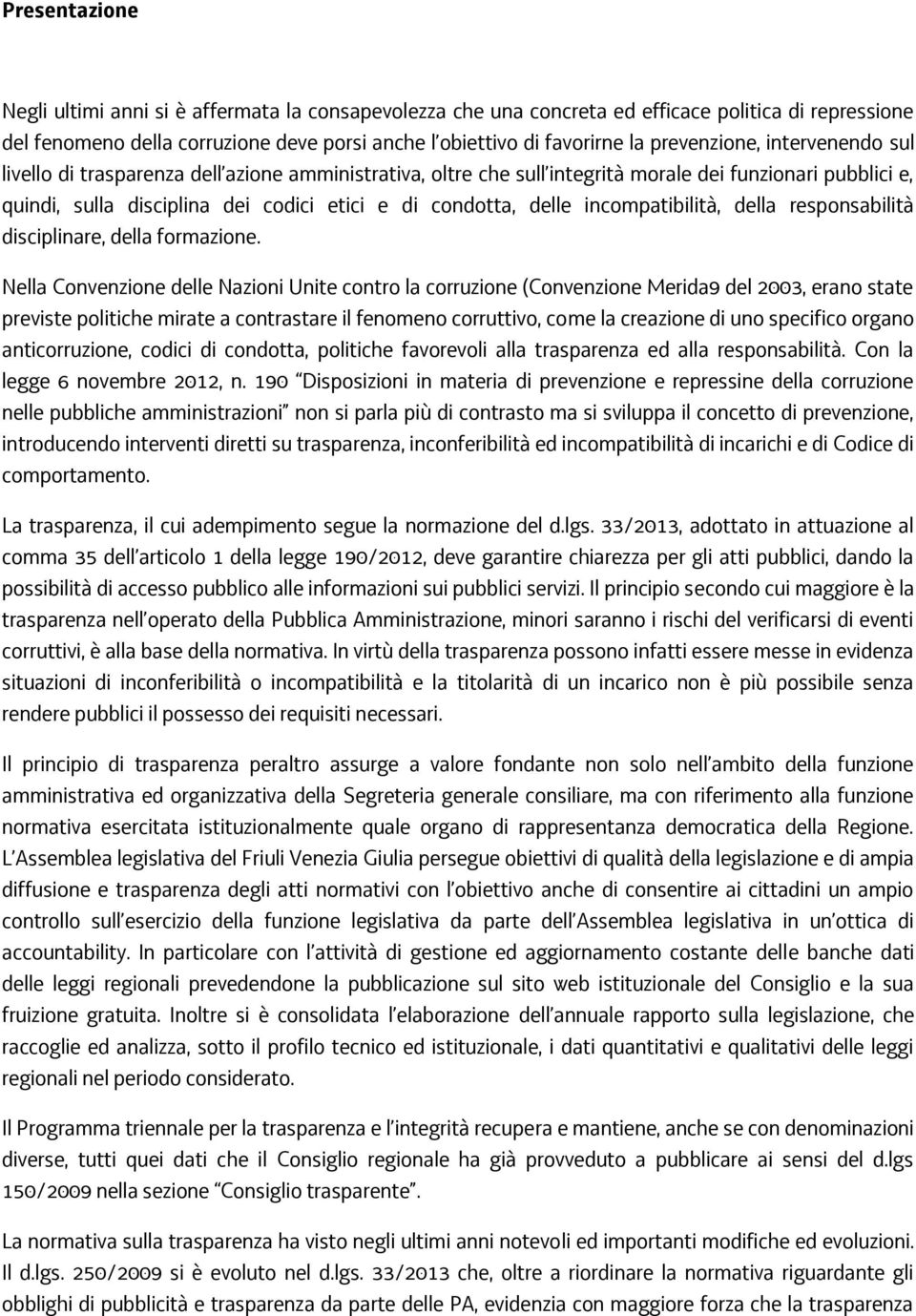 Presentazione

Negli ultimi anni si è affermata la consapevolezza che una concreta ed efficace politica di repressione del fenomeno della corruzione deve porsi anche l'obiettivo di favorirne la prevenzione, intervenendo sul livello di trasparenza dell'azione amministrativa, oltre che sull'integrità morale dei funzionari pubblici e, quindi, sulla disciplina dei codici etici e di condotta, delle incompatibilità, della responsabilità disciplinare, della formazione.

Nella Convenzione delle Nazioni Unite contro la corruzione (Convenzione Merida9 del 2003, erano state previste politiche mirate a contrastare il fenomeno corruttivo, come la creazione di uno specifico organo anticorruzione, codici di condotta, politiche favorevoli alla trasparenza ed alla responsabilità. Con la legge 6 novembre 2012, n. 190 "Disposizioni in materia di prevenzione e repressine della corruzione nelle pubbliche amministrazioni" non si parla più di contrasto ma si sviluppa il concetto di prevenzione, introducendo interventi diretti su trasparenza, inconferibilità ed incompatibilità di incarichi e di Codice di comportamento.

La trasparenza, il cui adempimento segue la normazione del d.lgs. 33/2013, adottato in attuazione al comma 35 dell'articolo 1 della legge 190/2012, deve garantire chiarezza per gli atti pubblici, dando la possibilità di accesso pubblico alle informazioni sui pubblici servizi. Il principio secondo cui maggiore è la trasparenza nell'operato della Pubblica Amministrazione, minori saranno i rischi del verificarsi di eventi corruttivi, è alla base della normativa. In virtù della trasparenza possono infatti essere messe in evidenza situazioni di inconferibilità o incompatibilità e la titolarità di un incarico non è più possibile senza rendere pubblici il possesso dei requisiti necessari.

Il principio di trasparenza peraltro assurge a valore fondante non solo nell'ambito della funzione amministrativa ed organizzativa della Segreteria generale consiliare, ma con riferimento alla funzione normativa esercitata istituzionalmente quale organo di rappresentanza democratica della Regione. L'Assemblea legislativa del Friuli Venezia Giulia persegue obiettivi di qualità della legislazione e di ampia diffusione e trasparenza degli atti normativi con l'obiettivo anche di consentire ai cittadini un ampio controllo sull'esercizio della funzione legislativa da parte dell'Assemblea legislativa in un'ottica di accountability. In particolare con l'attività di gestione ed aggiornamento costante delle banche dati delle leggi regionali prevedendone la pubblicazione sul sito web istituzionale del Consiglio e la sua fruizione gratuita. Inoltre si è consolidata l'elaborazione dell'annuale rapporto sulla legislazione, che raccoglie ed analizza, sotto il profilo tecnico ed istituzionale, i dati quantitativi e qualitativi delle leggi regionali nel periodo considerato.

Il Programma triennale per la trasparenza e l'integrità recupera e mantiene, anche se con denominazioni diverse, tutti quei dati che il Consiglio regionale ha già provveduto a pubblicare ai sensi del d.lgs 150/2009 nella sezione "Consiglio trasparente".

La normativa sulla trasparenza ha visto negli ultimi anni notevoli ed importanti modifiche ed evoluzioni. Il d.lgs. 250/2009 si è evoluto nel d.lgs. 33/2013 che, oltre a riordinare la normativa riguardante gli obblighi di pubblicità e trasparenza da parte delle PA, evidenzia con maggiore forza che la trasparenza